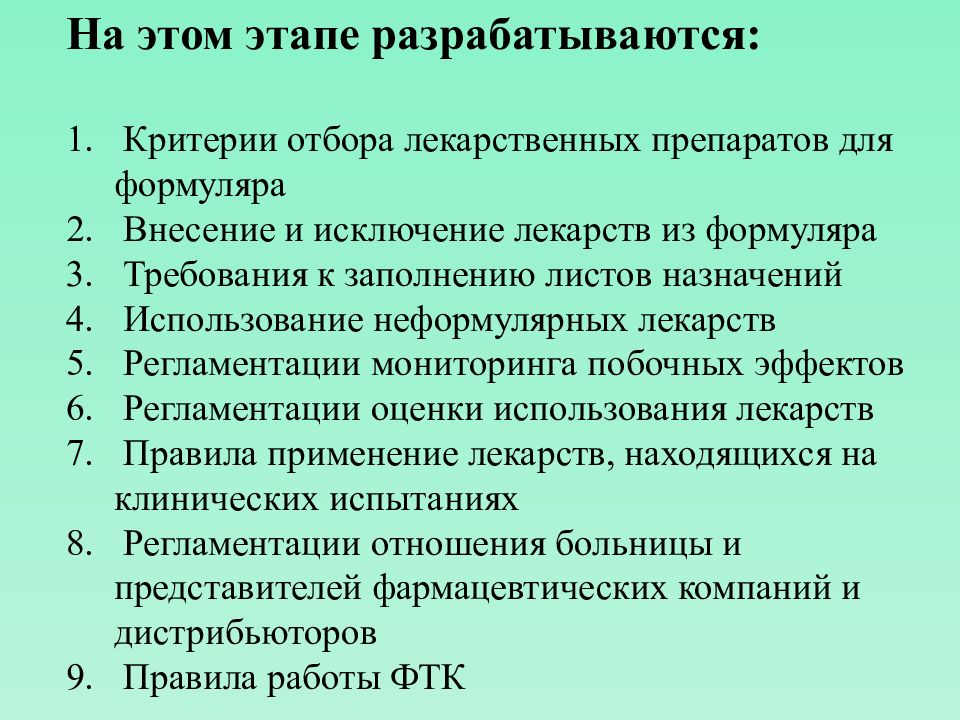 На этом этапе разрабатываются:

1. Критерии отбора лекарственных препаратов для формуляра
2. Внесение и исключение лекарств из формуляра
3. Требования к заполнению листов назначений
4. Использование неформулярных лекарств
5. Регламентации мониторинга побочных эффектов
6. Регламентации оценки использования лекарств
7. Правила применение лекарств, находящихся на клинических испытаниях
8. Регламентации отношения больницы и представителей фармацевтических компаний и дистрибьюторов
9. Правила работы ФТК